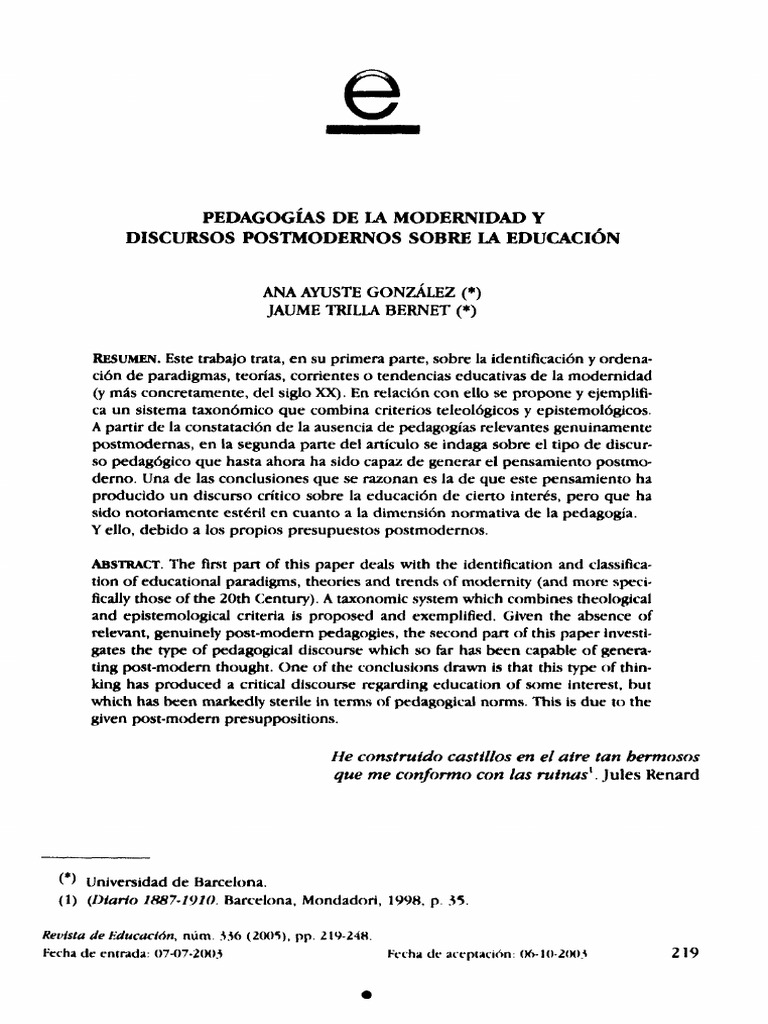 e

PEDAGOGÍAS DE LA MODERNIDAD Y DISCURSOS POSTMODERNOS SOBRE LA EDUCACIÓN

ANA AYUSTE GONZÁLEZ (*)
JAUME TRILLA BERNET (*)

RESUMEN. Este trabajo trata, en su primera parte, sobre la identificación y ordenación de paradigmas, teorías, corrientes o tendencias educativas de la modernidad (y más concretamente, del siglo XX). En relación con ello se propone y ejemplifica un sistema taxonómico que combina criterios teleológicos y epistemológicos. A partir de la constatación de la ausencia de pedagogías relevantes genuinamente postmodernas, en la segunda parte del artículo se indaga sobre el tipo de discurso pedagógico que hasta ahora ha sido capaz de generar el pensamiento postmoderno. Una de las conclusiones que se razonan es la de que este pensamiento ha producido un discurso crítico sobre la educación de cierto interés, pero que ha sido notoriamente estéril en cuanto a la dimensión normativa de la pedagogía. Y ello, debido a los propios presupuestos postmodernos.

ABSTRACT. The first part of this paper deals with the identification and classification of educational paradigms, theories and trends of modernity (and more specifically those of the 20th Century). A taxonomic system which combines theological and epistemological criteria is proposed and exemplified. Given the absence of relevant, genuinely post-modern pedagogies, the second part of this paper investigates the type of pedagogical discourse which so far has been capable of generating post-modern thought. One of the conclusions drawn is that this type of thinking has produced a critical discourse regarding education of some interest, but which has been markedly sterile in terms of pedagogical norms. This is due to the given post-modern presuppositions.

He construido castillos en el aire tan hermosos que me conformo con las ruinas$^1$. Jules Renard

(*) Universidad de Barcelona.
(1) (Diario 1887-1910. Barcelona, Mondadori, 1998, p. 35.

Revista de Educación, núm. 336 (2005), pp. 219-248.
Fecha de entrada: 07-07-2003 Fecha de aceptación: 06-10-2003 219